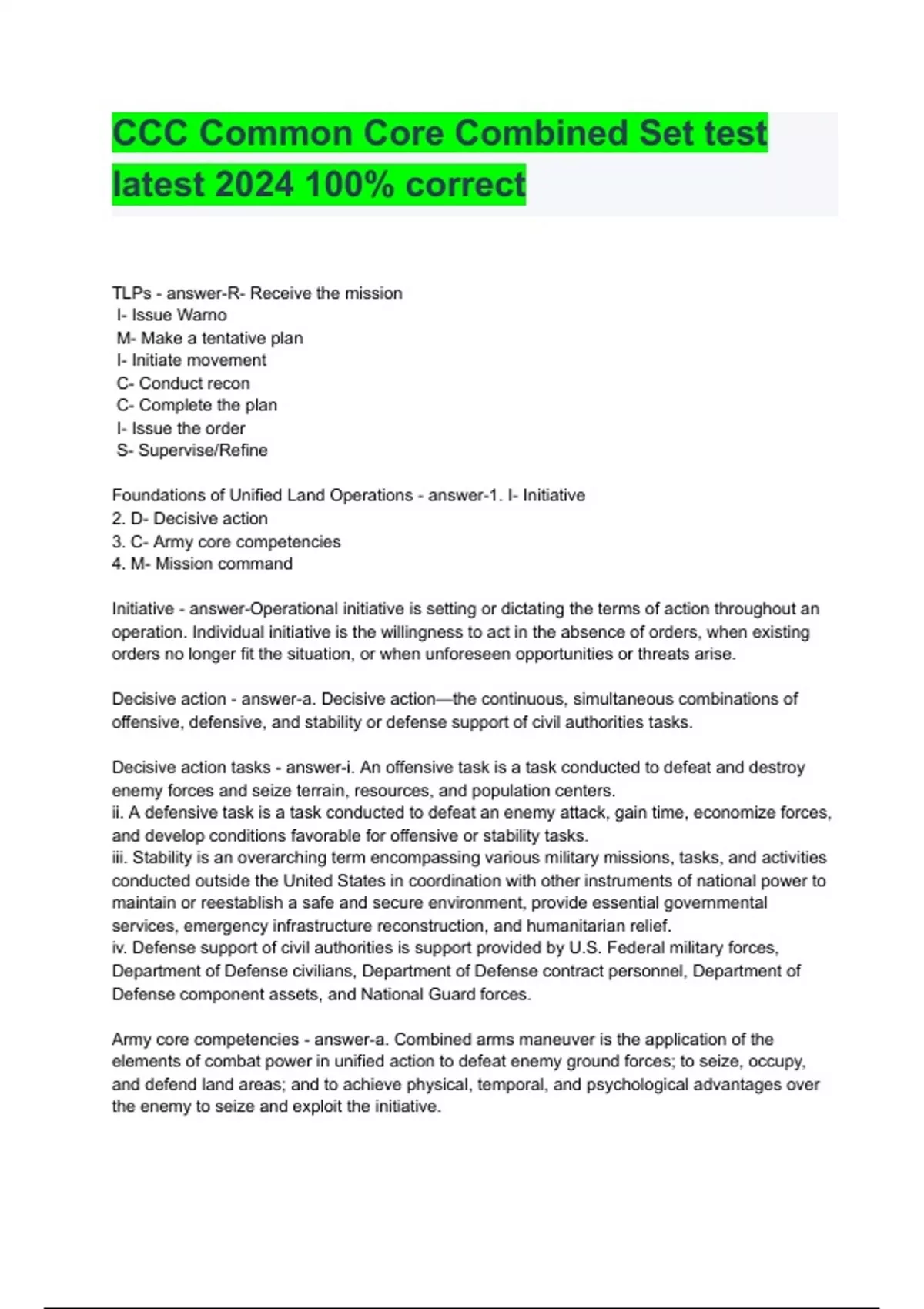 CCC Common Core Combined Set test latest 2024 100% correct

TLPs - answer-R- Receive the mission
I- Issue Warno
M- Make a tentative plan
I- Initiate movement
C- Conduct recon
C- Complete the plan
I- Issue the order
S- Supervise/Refine

Foundations of Unified Land Operations - answer-1. I- Initiative
2. D- Decisive action
3. C- Army core competencies
4. M- Mission command

Initiative - answer-Operational initiative is setting or dictating the terms of action throughout an operation. Individual initiative is the willingness to act in the absence of orders, when existing orders no longer fit the situation, or when unforeseen opportunities or threats arise.

Decisive action - answer-a. Decisive action—the continuous, simultaneous combinations of offensive, defensive, and stability or defense support of civil authorities tasks.

Decisive action tasks - answer-i. An offensive task is a task conducted to defeat and destroy enemy forces and seize terrain, resources, and population centers.
ii. A defensive task is a task conducted to defeat an enemy attack, gain time, economize forces, and develop conditions favorable for offensive or stability tasks.
iii. Stability is an overarching term encompassing various military missions, tasks, and activities conducted outside the United States in coordination with other instruments of national power to maintain or reestablish a safe and secure environment, provide essential governmental services, emergency infrastructure reconstruction, and humanitarian relief.
iv. Defense support of civil authorities is support provided by U.S. Federal military forces, Department of Defense civilians, Department of Defense contract personnel, Department of Defense component assets, and National Guard forces.

Army core competencies - answer-a. Combined arms maneuver is the application of the elements of combat power in unified action to defeat enemy ground forces; to seize, occupy, and defend land areas; and to achieve physical, temporal, and psychological advantages over the enemy to seize and exploit the initiative.